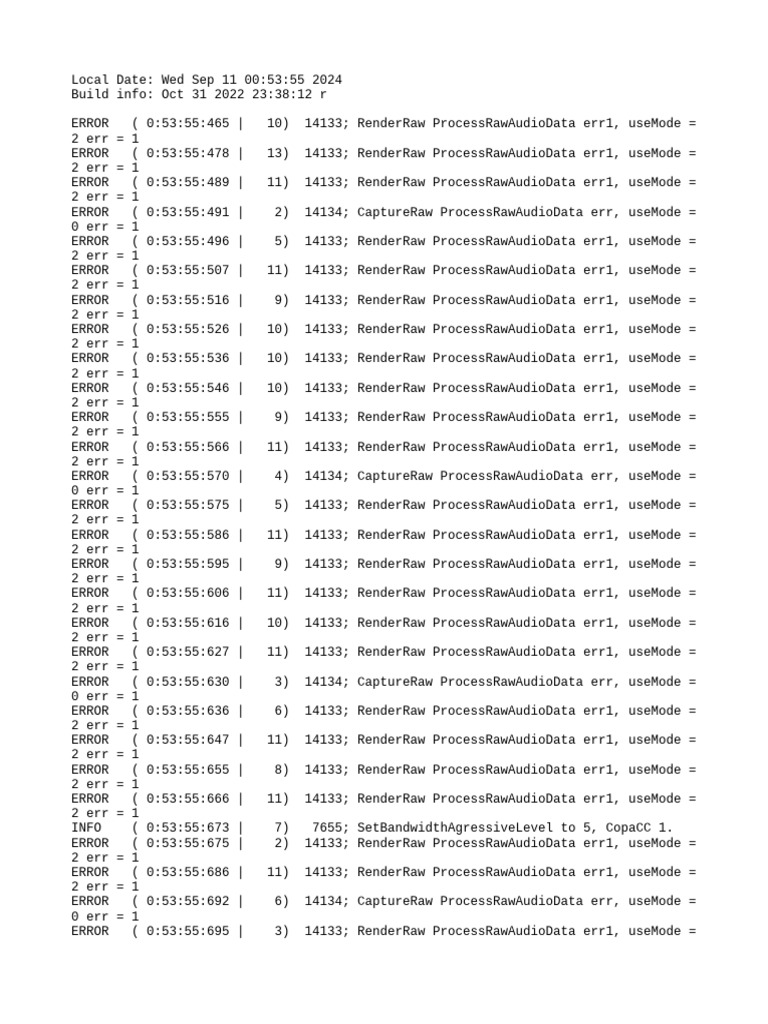 Local Date: Wed Sep 11 00:53:55 2024
Build info: Oct 31 2022 23:38:12 r

ERROR    ( 0:53:55:465 |    10)  14133; RenderRaw ProcessRawAudioData err1, useMode = 2 err = 1
ERROR    ( 0:53:55:478 |    13)  14133; RenderRaw ProcessRawAudioData err1, useMode = 2 err = 1
ERROR    ( 0:53:55:489 |    11)  14133; RenderRaw ProcessRawAudioData err1, useMode = 2 err = 1
ERROR    ( 0:53:55:491 |     2)  14134; CaptureRaw ProcessRawAudioData err, useMode = 0 err = 1
ERROR    ( 0:53:55:496 |     5)  14133; RenderRaw ProcessRawAudioData err1, useMode = 2 err = 1
ERROR    ( 0:53:55:507 |    11)  14133; RenderRaw ProcessRawAudioData err1, useMode = 2 err = 1
ERROR    ( 0:53:55:516 |     9)  14133; RenderRaw ProcessRawAudioData err1, useMode = 2 err = 1
ERROR    ( 0:53:55:526 |    10)  14133; RenderRaw ProcessRawAudioData err1, useMode = 2 err = 1
ERROR    ( 0:53:55:536 |    10)  14133; RenderRaw ProcessRawAudioData err1, useMode = 2 err = 1
ERROR    ( 0:53:55:546 |    10)  14133; RenderRaw ProcessRawAudioData err1, useMode = 2 err = 1
ERROR    ( 0:53:55:555 |     9)  14133; RenderRaw ProcessRawAudioData err1, useMode = 2 err = 1
ERROR    ( 0:53:55:566 |    11)  14133; RenderRaw ProcessRawAudioData err1, useMode = 2 err = 1
ERROR    ( 0:53:55:570 |     4)  14134; CaptureRaw ProcessRawAudioData err, useMode = 0 err = 1
ERROR    ( 0:53:55:575 |     5)  14133; RenderRaw ProcessRawAudioData err1, useMode = 2 err = 1
ERROR    ( 0:53:55:586 |    11)  14133; RenderRaw ProcessRawAudioData err1, useMode = 2 err = 1
ERROR    ( 0:53:55:595 |     9)  14133; RenderRaw ProcessRawAudioData err1, useMode = 2 err = 1
ERROR    ( 0:53:55:606 |    11)  14133; RenderRaw ProcessRawAudioData err1, useMode = 2 err = 1
ERROR    ( 0:53:55:616 |    10)  14133; RenderRaw ProcessRawAudioData err1, useMode = 2 err = 1
ERROR    ( 0:53:55:627 |    11)  14133; RenderRaw ProcessRawAudioData err1, useMode = 2 err = 1
ERROR    ( 0:53:55:630 |     3)  14134; CaptureRaw ProcessRawAudioData err, useMode = 0 err = 1
ERROR    ( 0:53:55:636 |     6)  14133; RenderRaw ProcessRawAudioData err1, useMode = 2 err = 1
ERROR    ( 0:53:55:647 |    11)  14133; RenderRaw ProcessRawAudioData err1, useMode = 2 err = 1
ERROR    ( 0:53:55:655 |     8)  14133; RenderRaw ProcessRawAudioData err1, useMode = 2 err = 1
ERROR    ( 0:53:55:666 |    11)  14133; RenderRaw ProcessRawAudioData err1, useMode = 2 err = 1
INFO     ( 0:53:55:673 |     7)   7655; SetBandwidthAgressiveLevel to 5, CopaCC 1.
ERROR    ( 0:53:55:675 |     2)  14133; RenderRaw ProcessRawAudioData err1, useMode = 2 err = 1
ERROR    ( 0:53:55:686 |    11)  14133; RenderRaw ProcessRawAudioData err1, useMode = 2 err = 1
ERROR    ( 0:53:55:692 |     6)  14134; CaptureRaw ProcessRawAudioData err, useMode = 0 err = 1
ERROR    ( 0:53:55:695 |     3)  14133; RenderRaw ProcessRawAudioData err1, useMode =